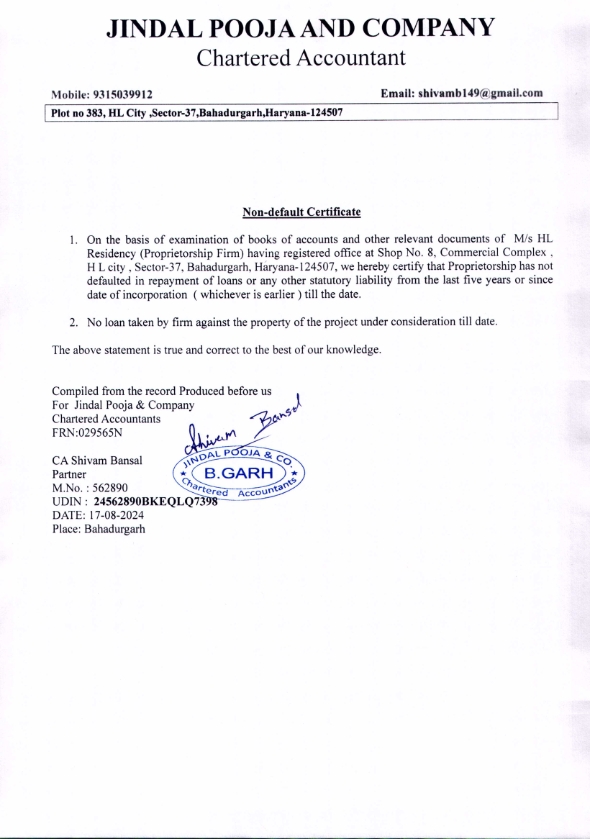 JINDAL POOJA AND COMPANY
Chartered Accountant

Mobile: 9315039912
Email: shivamb149@gmail.com

Plot no 383, HL City ,Sector-37,Bahadurgarh,Haryana-124507

Non-default Certificate

1. On the basis of examination of books of accounts and other relevant documents of M/s HL Residency (Proprietorship Firm) having registered office at Shop No. 8, Commercial Complex , H L city , Sector-37, Bahadurgarh, Haryana-124507, we hereby certify that Proprietorship has not defaulted in repayment of loans or any other statutory liability from the last five years or since date of incorporation ( whichever is earlier ) till the date.

2. No loan taken by firm against the property of the project under consideration till date.

The above statement is true and correct to the best of our knowledge.

Compiled from the record Produced before us
For Jindal Pooja & Company
Chartered Accountants
FRN:029565N

Shivam Bansal

JINDAL POOJA & CO.
B.GARH
Chartered Accountants

CA Shivam Bansal
Partner
M.No. : 562890
UDIN : 24562890BKEQLQ7398
DATE: 17-08-2024
Place: Bahadurgarh